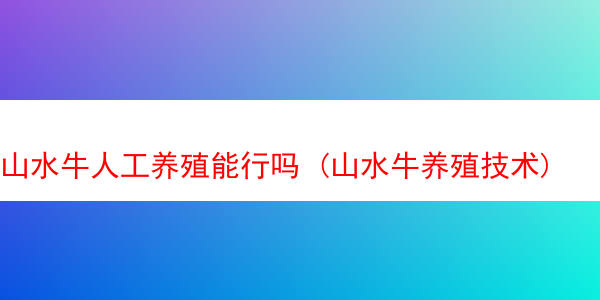 山水牛人工养殖能行吗（山水牛养殖技术）